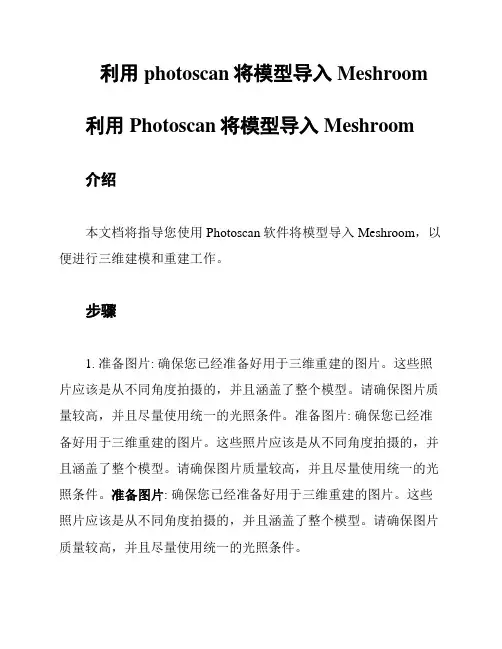 利用 photoscan 将模型导入 Meshroom

利用 Photoscan 将模型导入 Meshroom

介绍

本文档将指导您使用 Photoscan 软件将模型导入 Meshroom，以便进行三维建模和重建工作。

步骤

1. 准备图片: 确保您已经准备好用于三维重建的图片。这些照片应该是从不同角度拍摄的，并且涵盖了整个模型。请确保图片质量较高，并且尽量使用统一的光照条件。准备图片: 确保您已经准备好用于三维重建的图片。这些照片应该是从不同角度拍摄的，并且涵盖了整个模型。请确保图片质量较高，并且尽量使用统一的光照条件。准备图片: 确保您已经准备好用于三维重建的图片。这些照片应该是从不同角度拍摄的，并且涵盖了整个模型。请确保图片质量较高，并且尽量使用统一的光照条件。